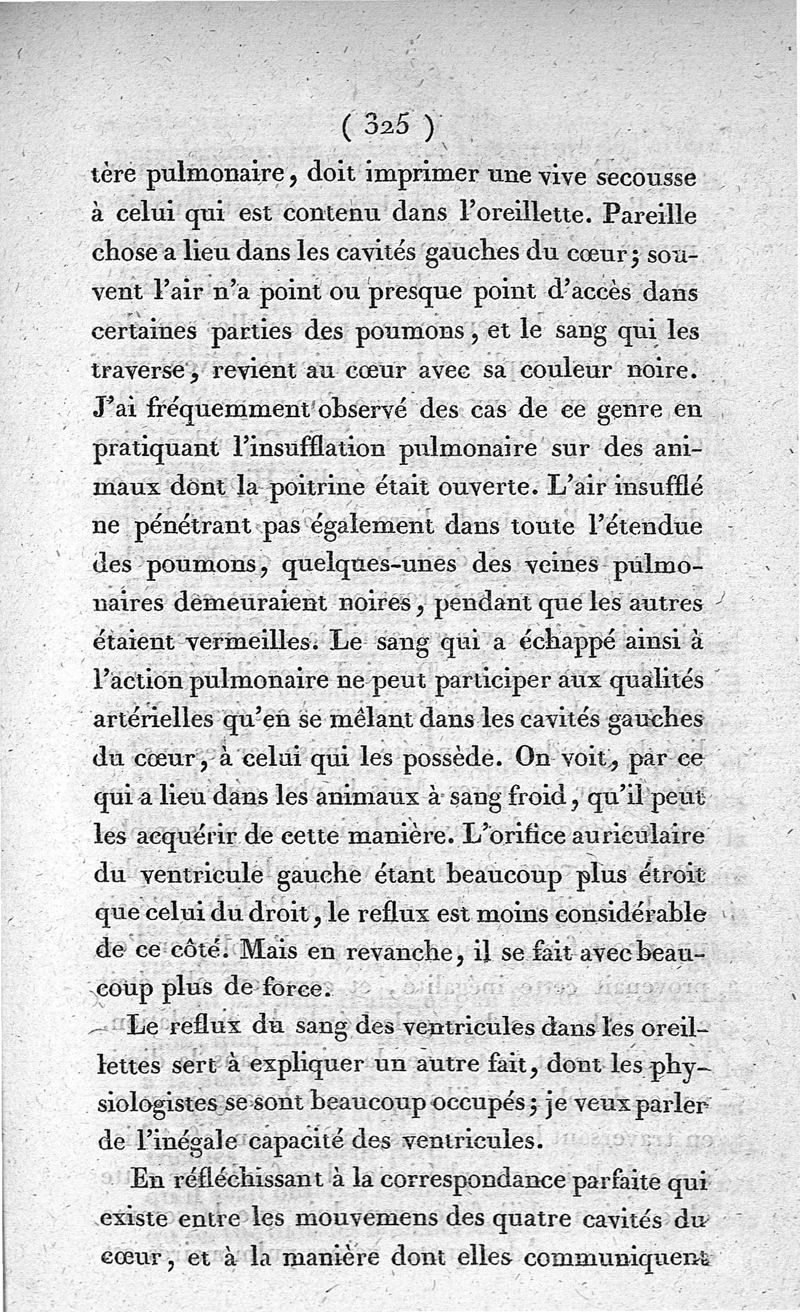 ( 325 )

tère pulmonaire, doit imprimer une vive secousse à celui qui est contenu dans l'oreillette. Pareille chose a lieu dans les cavités gauches du cœur; souvent l'air n'a point ou presque point d'accès dans certaines parties des poumons, et le sang qui les traverse, revient au cœur avec sa couleur noire. J'ai fréquemment observé des cas de ce genre en pratiquant l'insufflation pulmonaire sur des animaux dont la poitrine était ouverte. L'air insufflé ne pénétrant pas également dans toute l'étendue des poumons, quelques-unes des veines pulmonaires demeuraient noires, pendant que les autres étaient vermeilles. Le sang qui a échappé ainsi à l'action pulmonaire ne peut participer aux qualités artérielles qu'en se mêlant dans les cavités gauches du cœur, à celui qui les possède. On voit, par ce qui a lieu dans les animaux à sang froid, qu'il peut les acquérir de cette manière. L'orifice auriculaire du ventricule gauche étant beaucoup plus étroit que celui du droit, le reflux est moins considérable de ce côté. Mais en revanche, il se fait avec beaucoup plus de force.

Le reflux du sang des ventricules dans les oreillettes sert à expliquer un autre fait, dont les physiologistes se sont beaucoup occupés; je veux parler de l'inégale capacité des ventricules.

En réfléchissant à la correspondance parfaite qui existe entre les mouvemens des quatre cavités du cœur, et à la manière dont elles communiquent